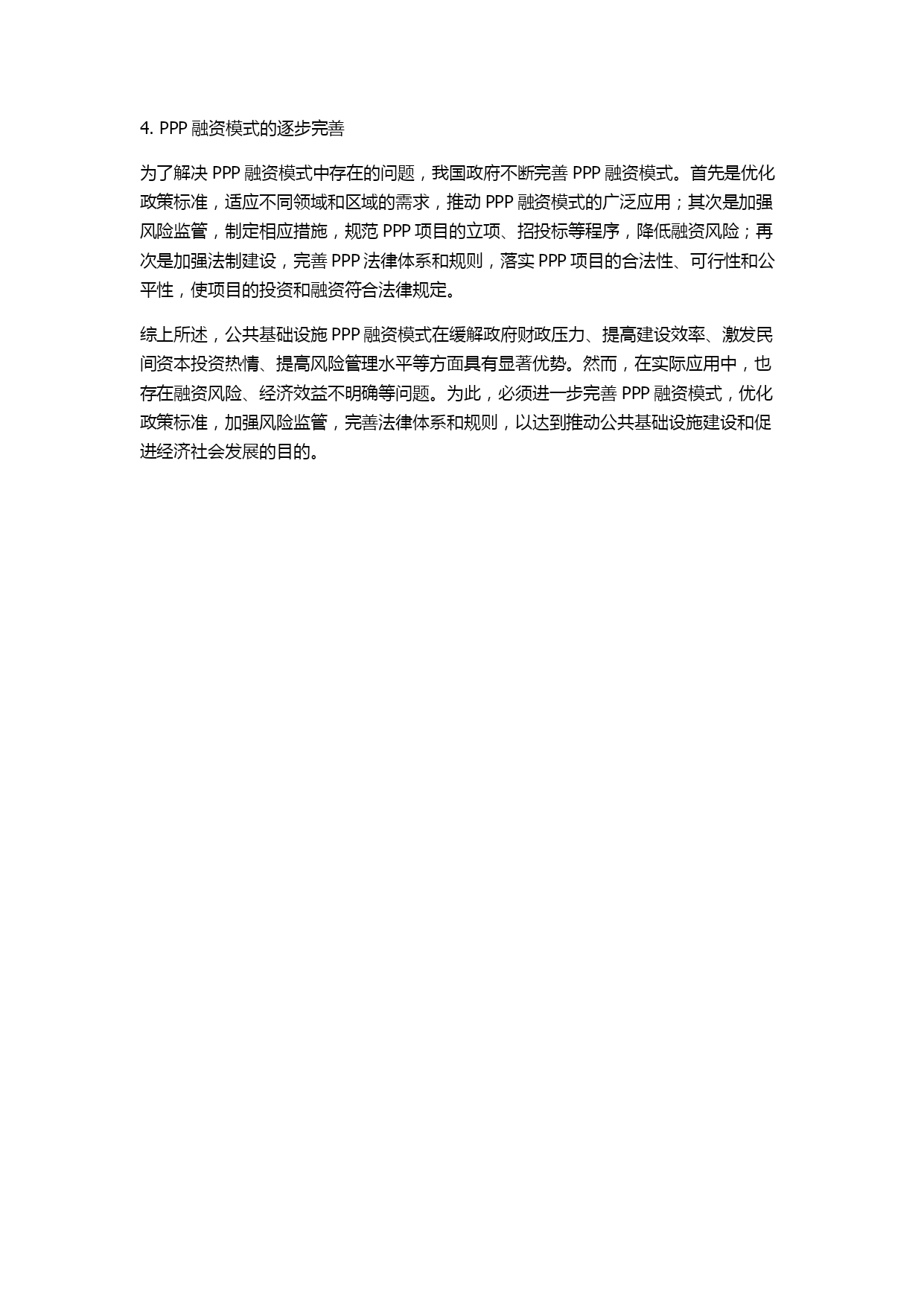 4. PPP 融资模式的逐步完善

为了解决 PPP 融资模式中存在的问题，我国政府不断完善 PPP 融资模式。首先是优化政策标准，适应不同领域和区域的需求，推动 PPP 融资模式的广泛应用；其次是加强风险监管，制定相应措施，规范 PPP 项目的立项、招投标等程序，降低融资风险；再次是加强法制建设，完善 PPP 法律体系和规则，落实 PPP 项目的合法性、可行性和公平性，使项目的投资和融资符合法律规定。

综上所述，公共基础设施 PPP 融资模式在缓解政府财政压力、提高建设效率、激发民间资本投资热情、提高风险管理水平等方面具有显著优势。然而，在实际应用中，也存在融资风险、经济效益不明确等问题。为此，必须进一步完善 PPP 融资模式，优化政策标准，加强风险监管，完善法律体系和规则，以达到推动公共基础设施建设和促进经济社会发展的目的。